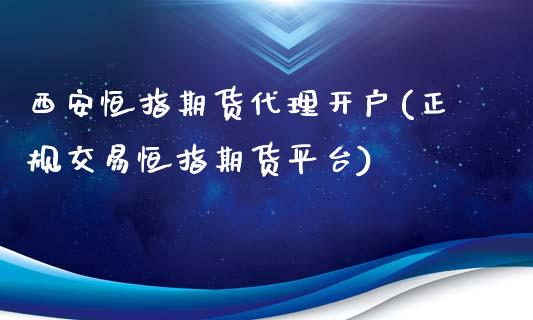 西安恒指期货代理开户(正规交易恒指期货平台)